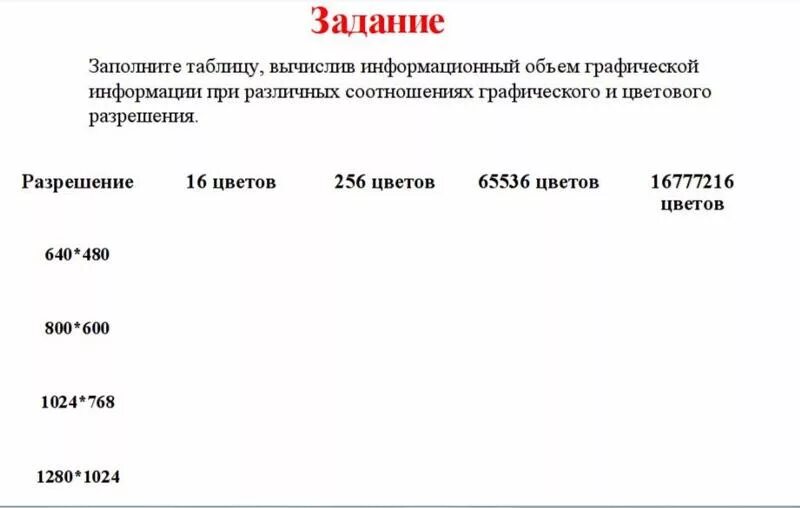 Задание

Заполните таблицу, вычислив информационный объем графической информации при различных соотношениях графического и цветового разрешения.

| Разрешение | 16 цветов | 256 цветов | 65536 цветов | 16777216 цветов |
|---|---|---|---|---|
| 640*480 | | | | |
| 800*600 | | | | |
| 1024*768 | | | | |
| 1280*1024 | | | | |